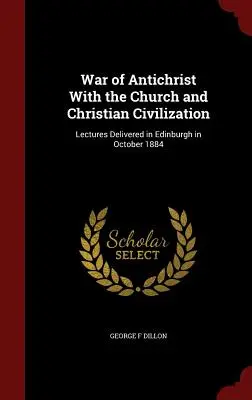 War of Antichrist With the Church and Christian Civilization

Lectures Delivered in Edinburgh in October 1884

Scholar SELECT

GEORGE F DILLON